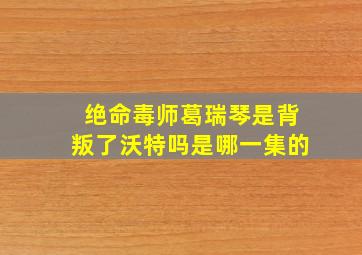 绝命毒师葛瑞琴是背叛了沃特吗是哪一集的